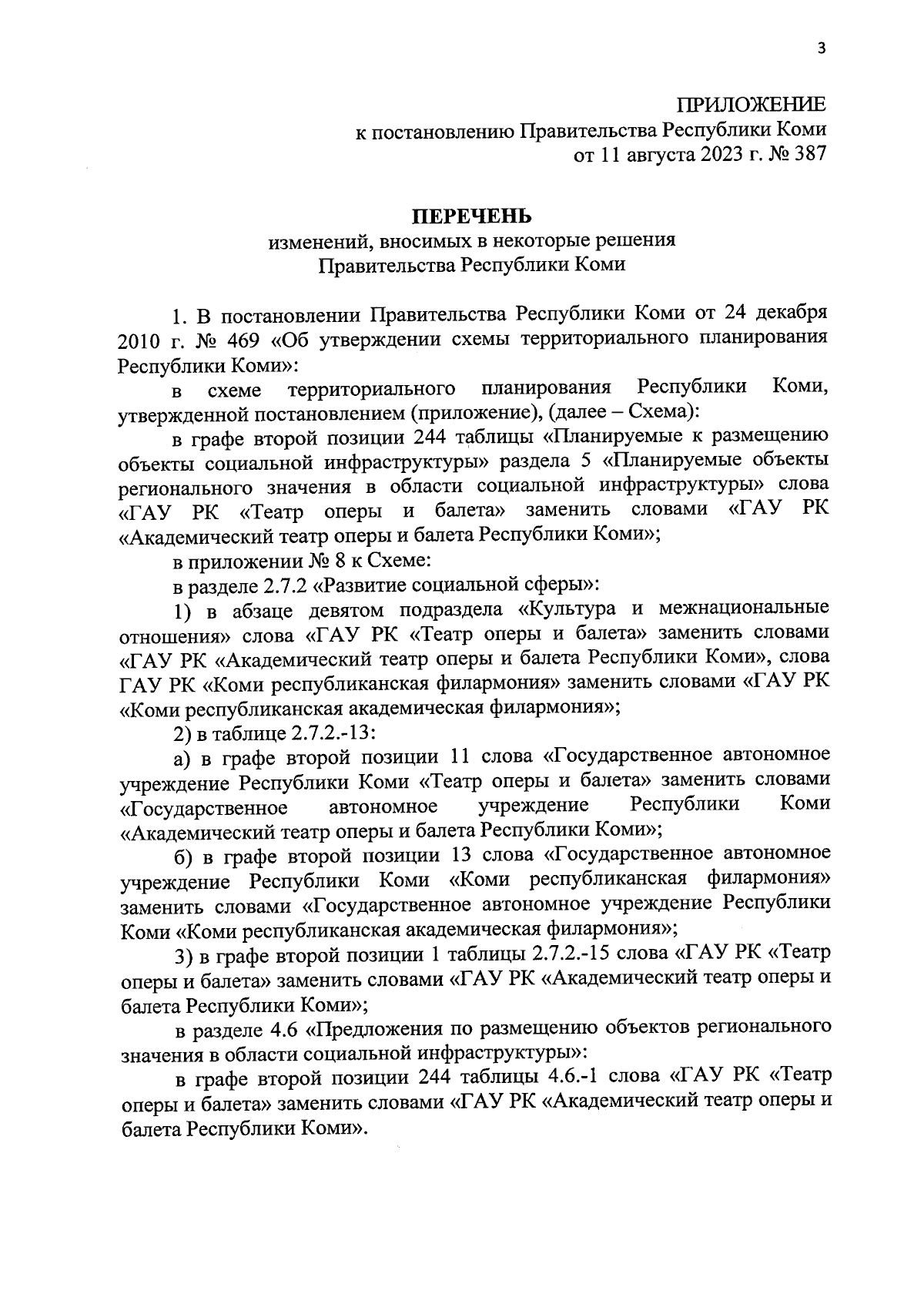 3

ПРИЛОЖЕНИЕ
к постановлению Правительства Республики Коми
от 11 августа 2023 г. № 387

ПЕРЕЧЕНЬ
изменений, вносимых в некоторые решения
Правительства Республики Коми

1. В постановлении Правительства Республики Коми от 24 декабря 2010 г. № 469 «Об утверждении схемы территориального планирования Республики Коми»:

в схеме территориального планирования Республики Коми, утвержденной постановлением (приложение), (далее – Схема):

в графе второй позиции 244 таблицы «Планируемые к размещению объекты социальной инфраструктуры» раздела 5 «Планируемые объекты регионального значения в области социальной инфраструктуры» слова «ГАУ РК «Театр оперы и балета» заменить словами «ГАУ РК «Академический театр оперы и балета Республики Коми»;

в приложении № 8 к Схеме:

в разделе 2.7.2 «Развитие социальной сферы»:

1) в абзаце девятом подраздела «Культура и межнациональные отношения» слова «ГАУ РК «Театр оперы и балета» заменить словами «ГАУ РК «Академический театр оперы и балета Республики Коми», слова ГАУ РК «Коми республиканская филармония» заменить словами «ГАУ РК «Коми республиканская академическая филармония»;

2) в таблице 2.7.2.-13:

а) в графе второй позиции 11 слова «Государственное автономное учреждение Республики Коми «Театр оперы и балета» заменить словами «Государственное автономное учреждение Республики Коми «Академический театр оперы и балета Республики Коми»;

б) в графе второй позиции 13 слова «Государственное автономное учреждение Республики Коми «Коми республиканская филармония» заменить словами «Государственное автономное учреждение Республики Коми «Коми республиканская академическая филармония»;

3) в графе второй позиции 1 таблицы 2.7.2.-15 слова «ГАУ РК «Театр оперы и балета» заменить словами «ГАУ РК «Академический театр оперы и балета Республики Коми»;

в разделе 4.6 «Предложения по размещению объектов регионального значения в области социальной инфраструктуры»:

в графе второй позиции 244 таблицы 4.6.-1 слова «ГАУ РК «Театр оперы и балета» заменить словами «ГАУ РК «Академический театр оперы и балета Республики Коми».